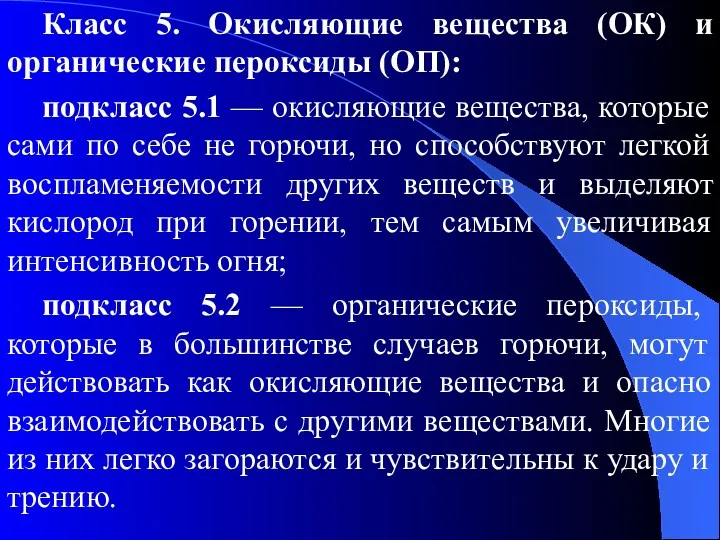 Класс 5. Окисляющие вещества (ОК) и органические пероксиды (ОП):

подкласс 5.1 — окисляющие вещества, которые сами по себе не горючи, но способствуют легкой воспламеняемости других веществ и выделяют кислород при горении, тем самым увеличивая интенсивность огня;

подкласс 5.2 — органические пероксиды, которые в большинстве случаев горючи, могут действовать как окисляющие вещества и опасно взаимодействовать с другими веществами. Многие из них легко загораются и чувствительны к удару и трению.